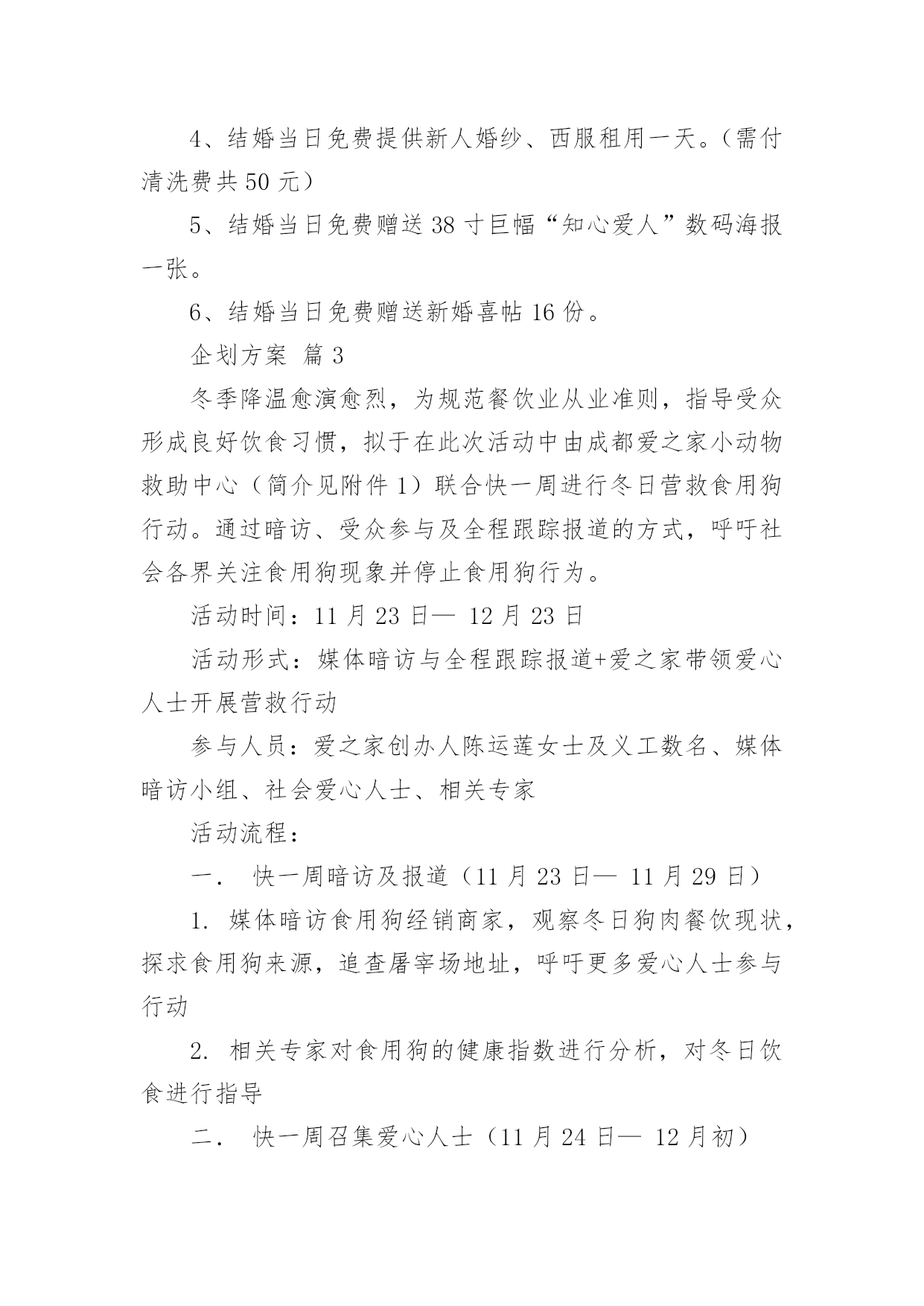 4、结婚当日免费提供新人婚纱、西服租用一天。（需付清洗费共 50 元）

5、结婚当日免费赠送 38 寸巨幅“知心爱人”数码海报一张。

6、结婚当日免费赠送新婚喜帖 16 份。

企划方案 篇 3

冬季降温愈演愈烈，为规范餐饮业从业准则，指导受众形成良好饮食习惯，拟于在此次活动中由成都爱之家小动物救助中心（简介见附件 1）联合快一周进行冬日营救食用狗行动。通过暗访、受众参与及全程跟踪报道的方式，呼吁社会各界关注食用狗现象并停止食用狗行为。

活动时间：11 月 23 日— 12 月 23 日

活动形式：媒体暗访与全程跟踪报道+爱之家带领爱心人士开展营救行动

参与人员：爱之家创办人陈运莲女士及义工数名、媒体暗访小组、社会爱心人士、相关专家

活动流程：

一． 快一周暗访及报道（11 月 23 日— 11 月 29 日）

1. 媒体暗访食用狗经销商家，观察冬日狗肉餐饮现状，探求食用狗来源，追查屠宰场地址，呼吁更多爱心人士参与行动

2. 相关专家对食用狗的健康指数进行分析，对冬日饮食进行指导

二． 快一周召集爱心人士（11 月 24 日— 12 月初）